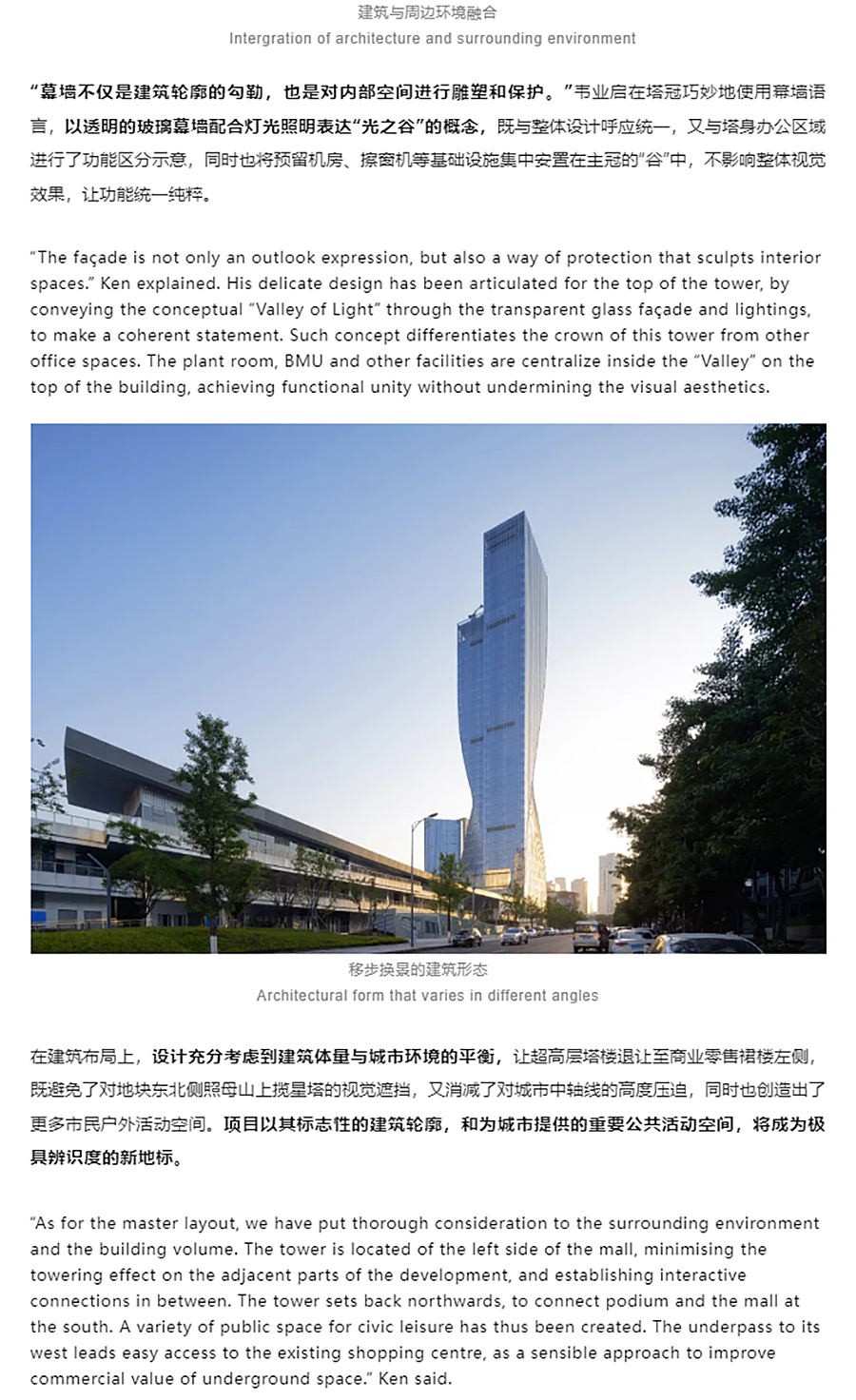 建筑与周边环境融合
Intergration of architecture and surrounding environment

“幕墙不仅是建筑轮廓的勾勒，也是对内部空间进行雕塑和保护。”韦业启在塔冠巧妙地使用幕墙语言，以透明的玻璃幕墙配合灯光照明表达“光之谷”的概念，既与整体设计呼应统一，又与塔身办公区域进行了功能区分示意，同时也将预留机房、擦窗机等基础设施集中安置在主冠的“谷”中，不影响整体视觉效果，让功能统一纯粹。

“The façade is not only an outlook expression, but also a way of protection that sculpts interior spaces.” Ken explained. His delicate design has been articulated for the top of the tower, by conveying the conceptual “Valley of Light” through the transparent glass façade and lightings, to make a coherent statement. Such concept differentiates the crown of this tower from other office spaces. The plant room, BMU and other facilities are centralize inside the “Valley” on the top of the building, achieving functional unity without undermining the visual aesthetics.

移步换景的建筑形态
Architectural form that varies in different angles

在建筑布局上，设计充分考虑到建筑体量与城市环境的平衡，让超高层塔楼退让至商业零售裙楼左侧，既避免了对地块东北侧照母山上揽星塔的视觉遮挡，又消减了对城市中轴线的高度压迫，同时也创造出了更多市民户外活动空间。项目以其标志性的建筑轮廓，和为城市提供的重要公共活动空间，将成为极具辨识度的新地标。

“As for the master layout, we have put thorough consideration to the surrounding environment and the building volume. The tower is located of the left side of the mall, minimising the towering effect on the adjacent parts of the development, and establishing interactive connections in between. The tower sets back northwards, to connect podium and the mall at the south. A variety of public space for civic leisure has thus been created. The underpass to its west leads easy access to the existing shopping centre, as a sensible approach to improve commercial value of underground space.” Ken said.